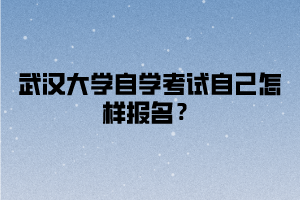 武汉大学自学考试自己怎样报名？